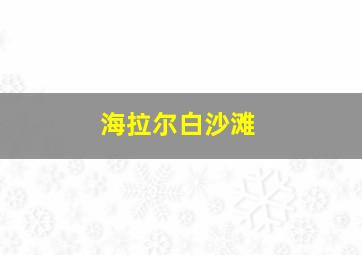 海拉尔白沙滩